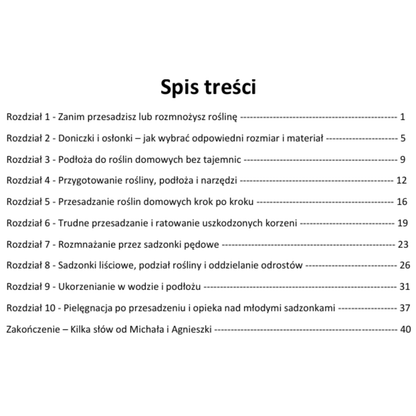 Spis treści

Rozdział 1 - Zanim przesadzisz lub rozmnożysz roślinę 1

Rozdział 2 - Doniczki i osłonki – jak wybrać odpowiedni rozmiar i materiał 5

Rozdział 3 - Podłoża do roślin domowych bez tajemnic 9

Rozdział 4 - Przygotowanie rośliny, podłoża i narzędzi 12

Rozdział 5 - Przesadzanie roślin domowych krok po kroku 16

Rozdział 6 - Trudne przesadzanie i ratowanie uszkodzonych korzeni 19

Rozdział 7 - Rozmnażanie przez sadzonki pędowe 23

Rozdział 8 - Sadzonki liściowe, podział rośliny i oddzielanie odrostów 26

Rozdział 9 - Ukorzenianie w wodzie i podłożu 31

Rozdział 10 - Pielęgnacja po przesadzeniu i opieka nad młodymi sadzonkami 37

Zakończenie – Kilka słów od Michała i Agnieszki 40